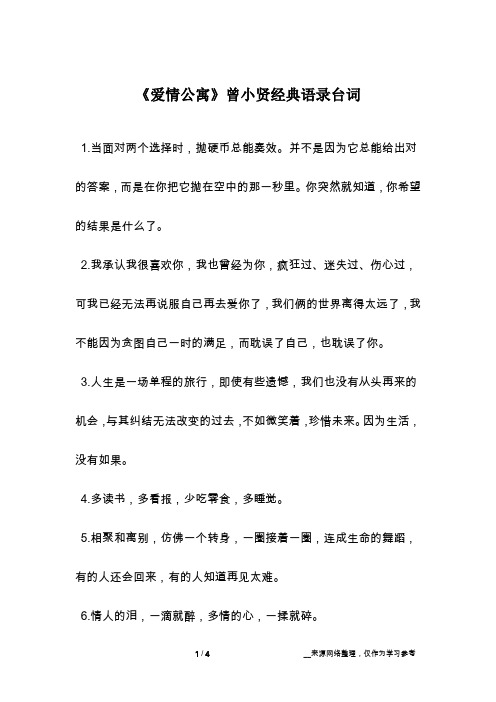 《爱情公寓》曾小贤经典语录台词

1.当面对两个选择时，抛硬币总能奏效。并不是因为它总能给出对的答案，而是在你把它抛在空中的那一秒里。你突然就知道，你希望的结果是什么了。

2.我承认我很喜欢你，我也曾经为你，疯狂过、迷失过、伤心过，可我已经无法再说服自己再去爱你了，我们俩的世界离得太远了，我不能因为贪图自己一时的满足，而耽误了自己，也耽误了你。

3.人生是一场单程的旅行，即使有些遗憾，我们也没有从头再来的机会，与其纠结无法改变的过去，不如微笑着，珍惜未来。因为生活，没有如果。

4.多读书，多看报，少吃零食，多睡觉。

5.相聚和离别，仿佛一个转身，一圈接着一圈，连成生命的舞蹈，有的人还会回来，有的人知道再见太难。

6.情人的泪，一滴就醉，多情的心，一揉就碎。

1 / 4

__来源网络整理，仅作为学习参考